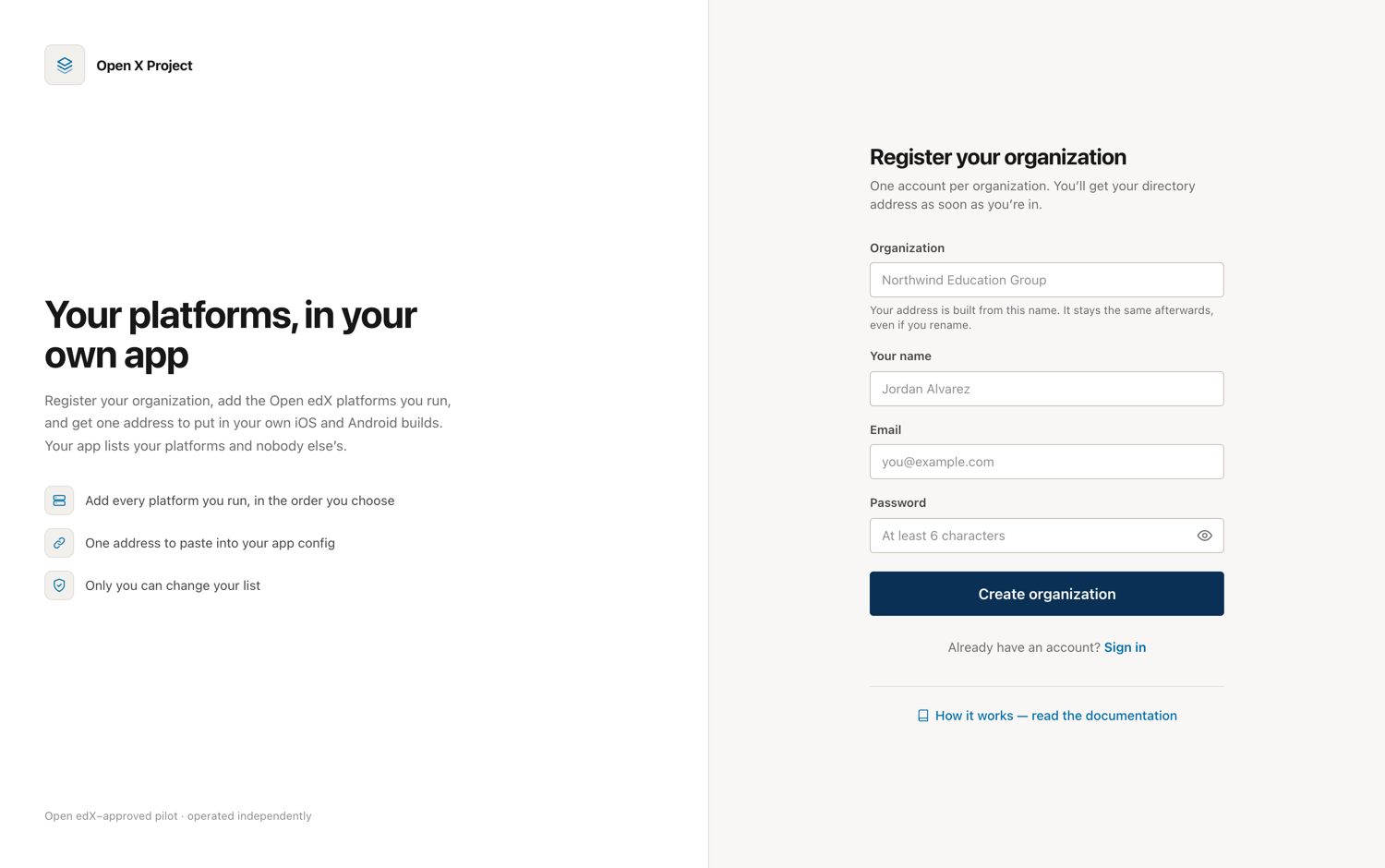 Open X Project

Your platforms, in your own app

Register your organization, add the Open edX platforms you run, and get one address to put in your own iOS and Android builds. Your app lists your platforms and nobody else's.

Add every platform you run, in the order you choose

One address to paste into your app config

Only you can change your list

Open edX–approved pilot · operated independently

Register your organization

One account per organization. You'll get your directory address as soon as you're in.

Organization

Northwind Education Group

Your address is built from this name. It stays the same afterwards, even if you rename.

Your name

Jordan Alvarez

Email

you@example.com

Password

At least 6 characters

Create organization

Already have an account? Sign in

How it works — read the documentation